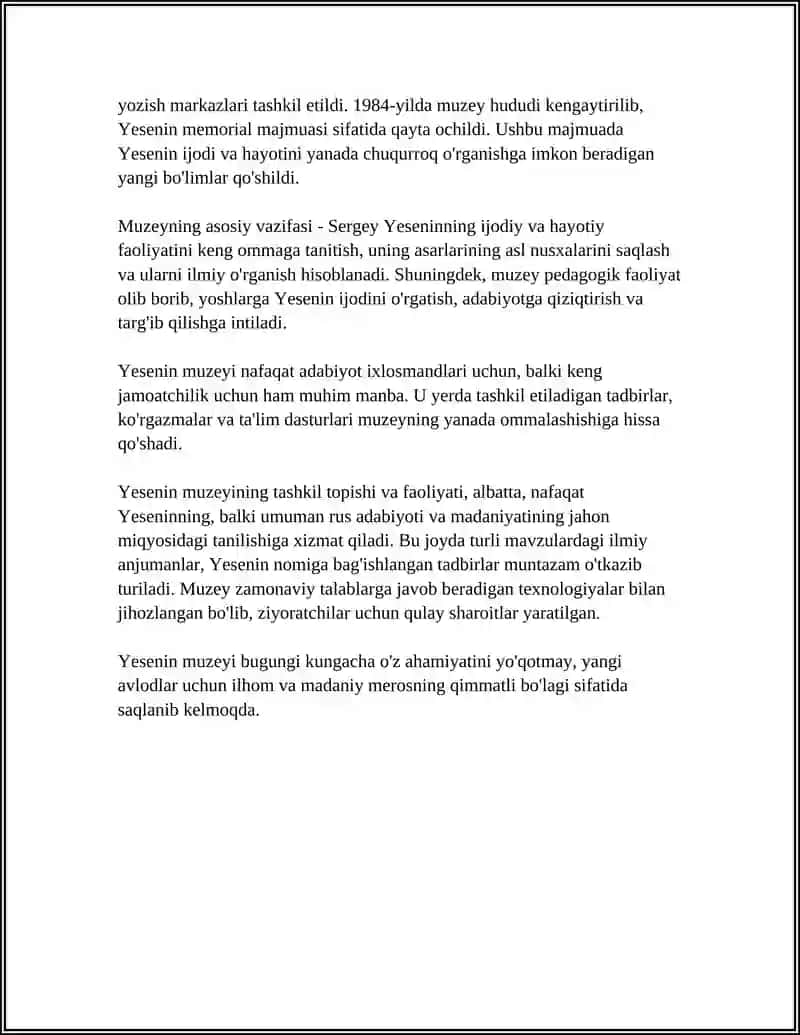 yozish markazlari tashkil etildi. 1984-yilda muzey hududi kengaytirilib, Yesenin memorial majmuasi sifatida qayta ochildi. Ushbu majmuada Yesenin ijodi va hayotini yanada chuqurroq o'rganishga imkon beradigan yangi bo'limlar qo'shildi.

Muzeyning asosiy vazifasi - Sergey Yeseninning ijodiy va hayotiy faoliyatini keng ommaga tanitish, uning asarlarining asl nusxalarini saqlash va ularni ilmiy o'rganish hisoblanadi. Shuningdek, muzey pedagogik faoliyat olib borib, yoshlarga Yesenin ijodini o'rgatish, adabiyotga qiziqtirish va targ'ib qilishga intiladi.

Yesenin muzeyi nafaqat adabiyot ixlosmandlari uchun, balki keng jamoatchilik uchun ham muhim manba. U yerda tashkil etiladigan tadbirlar, ko'rgazmalar va ta'lim dasturlari muzeyning yanada ommalashishiga hissa qo'shadi.

Yesenin muzeyining tashkil topishi va faoliyati, albatta, nafaqat Yeseninning, balki umuman rus adabiyoti va madaniyatining jahon miqyosidagi tanilishiga xizmat qiladi. Bu joyda turli mavzulardagi ilmiy anjumanlar, Yesenin nomiga bag'ishlangan tadbirlar muntazam o'tkazib turiladi. Muzey zamonaviy talablarga javob beradigan texnologiyalar bilan jihozlangan bo'lib, ziyoratchilar uchun qulay sharoitlar yaratilgan.

Yesenin muzeyi bugungi kungacha o'z ahamiyatini yo'qotmay, yangi avlodlar uchun ilhom va madaniy merosning qimmatli bo'lagi sifatida saqlanib kelmoqda.